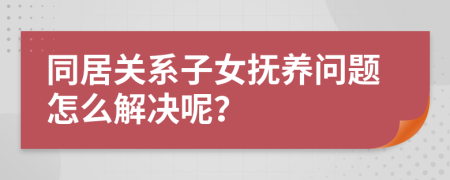 同居关系子女抚养问题怎么解决呢?